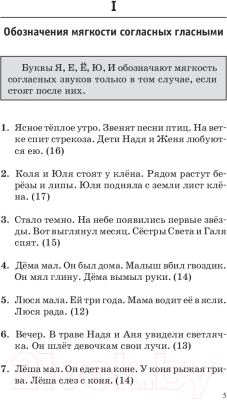 I

Обозначения мягкости согласных гласными

Буквы Я, Е, Ё, Ю, И обозначают мягкость согласных звуков только в том случае, если стоят после них.

1. Ясное тёплое утро. Звенят песни птиц. На ветке спит стрекоза. Дети Надя и Женя любуются ею. (16)

2. Коля и Юля стоят у клёна. Рядом растут берёзы и липы. Юля подняла с земли лист клёна. (17)

3. Стало темно. На небе появились первые звёзды. Вот выглянул месяц. Сёстры Света и Галя спят. (15)

4. Дёма мал. Он был дома. Малыш вбил гвоздик. Он мял глину. Дёма вымыл руки. (14)

5. Люся мала. Ей три года. Мама водит её в ясли. Люся рада. (12)

6. Вечер. В траве Надя и Аня увидели светлячка. Он шлёт девочкам свои лучи. (13)

7. Лёша мал. Он едет на коне. У коня рыжая грива. Лёша слез с коня. (14)

21vek.by

5